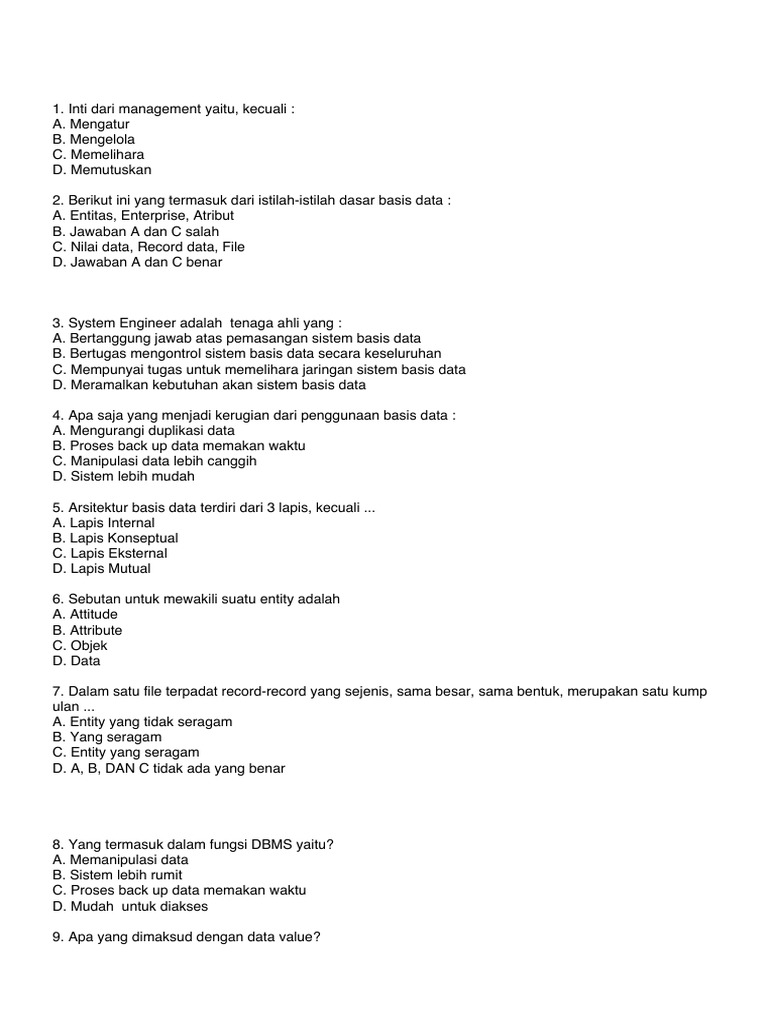 1. Inti dari management yaitu, kecuali :
A. Mengatur
B. Mengelola
C. Memelihara
D. Memutuskan

2. Berikut ini yang termasuk dari istilah-istilah dasar basis data :
A. Entitas, Enterprise, Atribut
B. Jawaban A dan C salah
C. Nilai data, Record data, File
D. Jawaban A dan C benar

3. System Engineer adalah tenaga ahli yang :
A. Bertanggung jawab atas pemasangan sistem basis data
B. Bertugas mengontrol sistem basis data secara keseluruhan
C. Mempunyai tugas untuk memelihara jaringan sistem basis data
D. Meramalkan kebutuhan akan sistem basis data

4. Apa saja yang menjadi kerugian dari penggunaan basis data :
A. Mengurangi duplikasi data
B. Proses back up data memakan waktu
C. Manipulasi data lebih canggih
D. Sistem lebih mudah

5. Arsitektur basis data terdiri dari 3 lapis, kecuali ...
A. Lapis Internal
B. Lapis Konseptual
C. Lapis Eksternal
D. Lapis Mutual

6. Sebutan untuk mewakili suatu entity adalah
A. Attitude
B. Attribute
C. Objek
D. Data

7. Dalam satu file terpadat record-record yang sejenis, sama besar, sama bentuk, merupakan satu kump ulan ...
A. Entity yang tidak seragam
B. Yang seragam
C. Entity yang seragam
D. A, B, DAN C tidak ada yang benar

8. Yang termasuk dalam fungsi DBMS yaitu?
A. Memanipulasi data
B. Sistem lebih rumit
C. Proses back up data memakan waktu
D. Mudah untuk diakses

9. Apa yang dimaksud dengan data value?